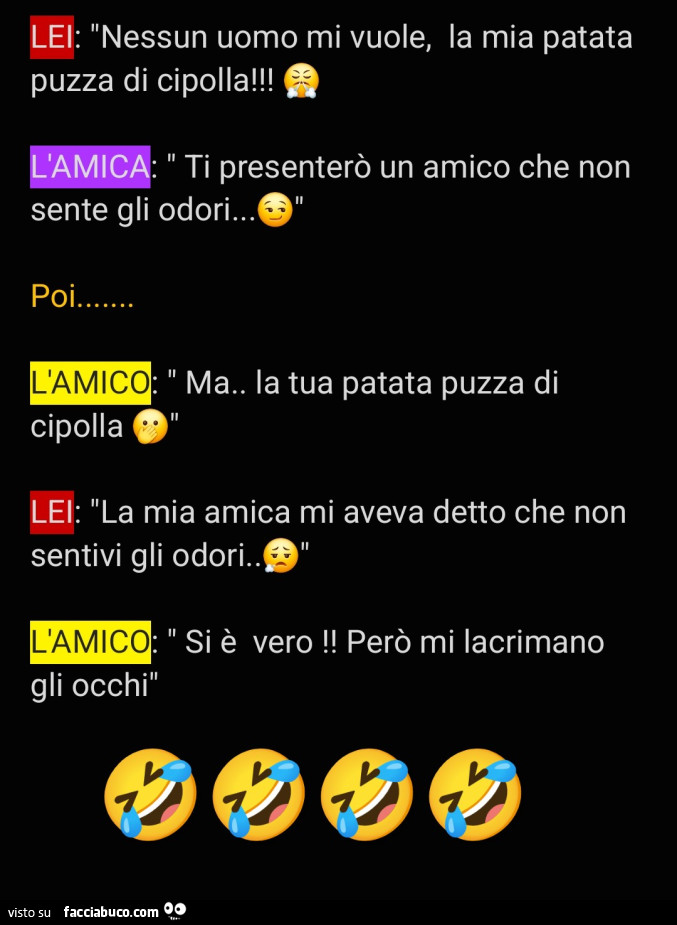 LEI: "Nessun uomo mi vuole,  la mia patata puzza di cipolla!!! 😤

L'AMICA: " Ti presenterò un amico che non sente gli odori...😏"

Poi.......

L'AMICO: " Ma.. la tua patata puzza di cipolla 🤭"

LEI: "La mia amica mi aveva detto che non sentivi gli odori..😣"

L'AMICO: " Si è  vero !! Però mi lacrimano gli occhi"

🤣🤣🤣🤣

visto su facciabuco.com